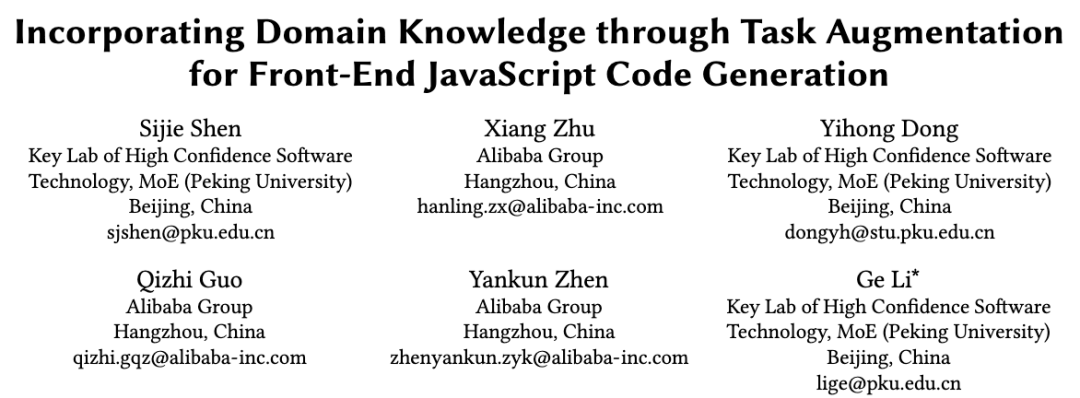 Incorporating Domain Knowledge through Task Augmentation for Front-End JavaScript Code Generation

Sijie Shen
Key Lab of High Confidence Software Technology, MoE (Peking University)
Beijing, China
sjshen@pku.edu.cn

Xiang Zhu
Alibaba Group
Hangzhou, China
hanling.zx@alibaba-inc.com

Yihong Dong
Key Lab of High Confidence Software Technology, MoE (Peking University)
Beijing, China
dongyh@stu.pku.edu.cn

Qizhi Guo
Alibaba Group
Hangzhou, China
qizhi.gqz@alibaba-inc.com

Yankun Zhen
Alibaba Group
Hangzhou, China
zhenyankun.zyk@alibaba-inc.com

Ge Li*
Key Lab of High Confidence Software Technology, MoE (Peking University)
Beijing, China
lige@pku.edu.cn